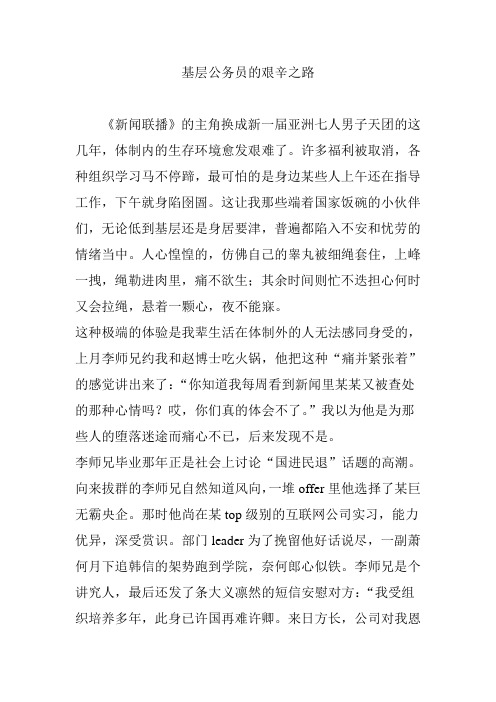 基层公务员的艰辛之路

《新闻联播》的主角换成新一届亚洲七人男子天团的这几年，体制内的生存环境愈发艰难了。许多福利被取消，各种组织学习马不停蹄，最可怕的是身边某些人上午还在指导工作，下午就身陷囹圄。这让我那些端着国家饭碗的小伙伴们，无论低到基层还是身居要津，普遍都陷入不安和忧劳的情绪当中。人心惶惶的，仿佛自己的睾丸被细绳套住，上峰一拽，绳勒进肉里，痛不欲生；其余时间则忙不迭担心何时又会拉绳，悬着一颗心，夜不能寐。

这种极端的体验是我辈生活在体制外的人无法感同身受的，上月李师兄约我和赵博士吃火锅，他把这种“痛并紧张着”的感觉讲出来了：“你知道我每周看到新闻里某某又被查处的那种心情吗？哎，你们真的体会不了。”我以为他是为那些人的堕落迷途而痛心不已，后来发现不是。

李师兄毕业那年正是社会上讨论“国进民退”话题的高潮。向来拔群的李师兄自然知道风向，一堆 offer 里他选择了某巨无霸央企。那时他尚在某 top 级别的互联网公司实习，能力优异，深受赏识。部门 leader 为了挽留他好话说尽，一副萧何月下追韩信的架势跑到学院，奈何郎心似铁。李师兄是个讲究人，最后还发了条大义凛然的短信安慰对方：“我受组织培养多年，此身已许国再难许卿。来日方长，公司对我恩